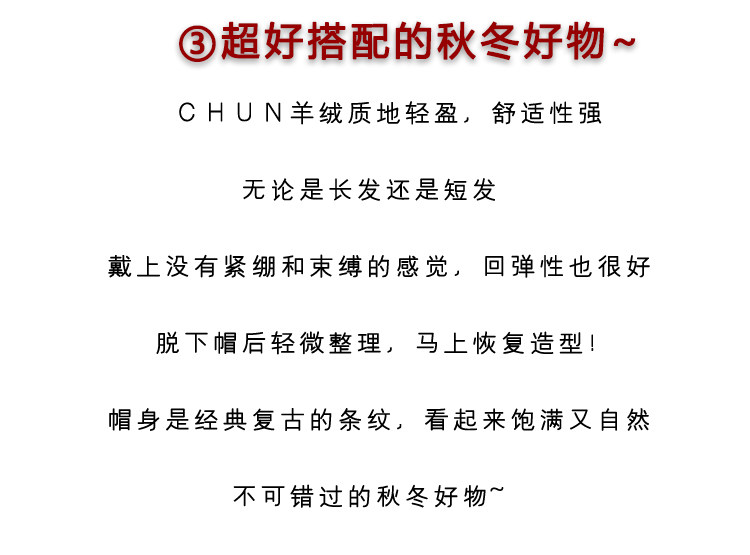 ③超好搭配的秋冬好物~

CHUN羊绒质地轻盈，舒适性强

无论是长发还是短发

戴上没有紧绷和束缚的感觉，回弹性也很好

脱下帽后轻微整理，马上恢复造型！

帽身是经典复古的条纹，看起来饱满又自然

不可错过的秋冬好物~